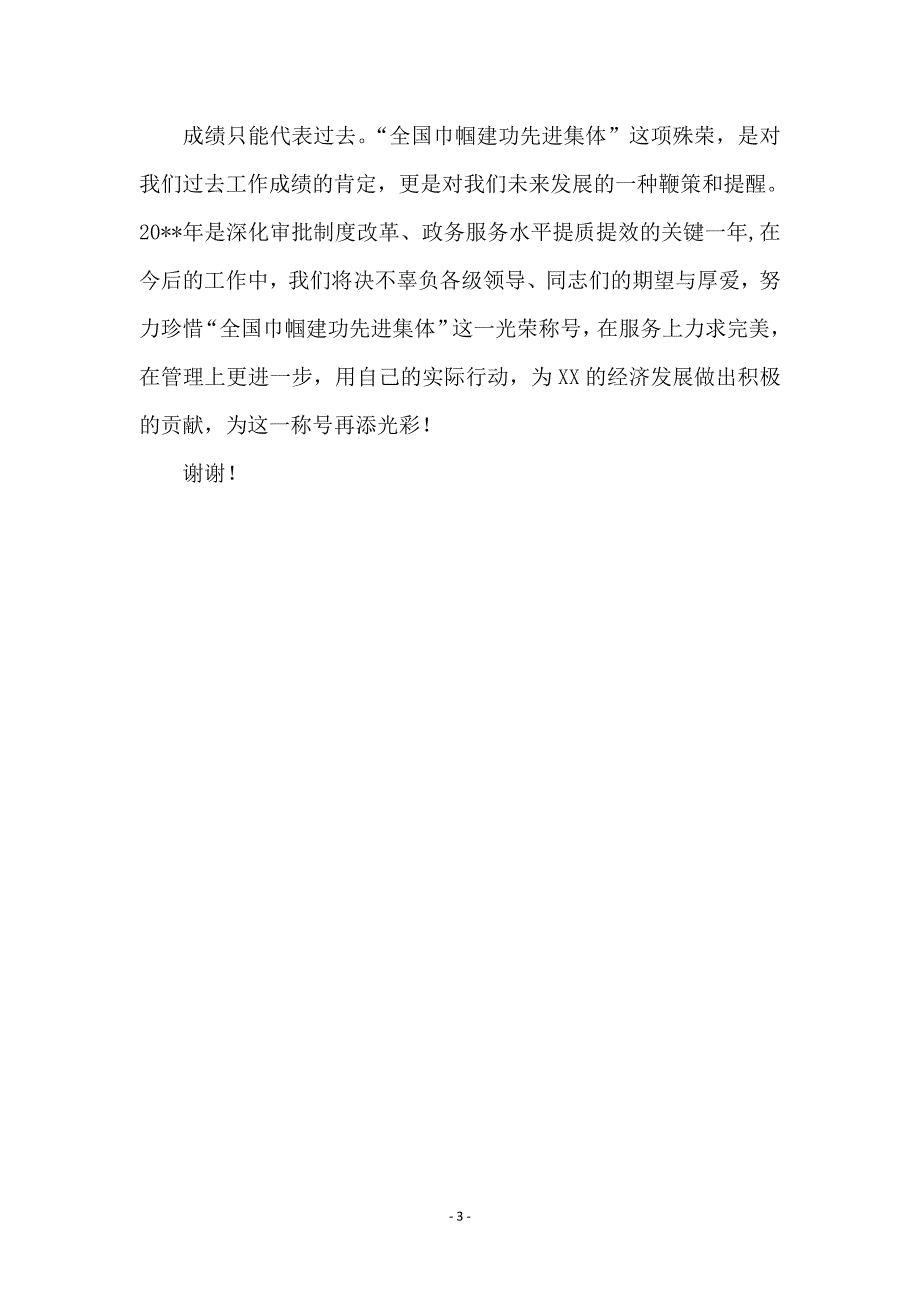 成绩只能代表过去。“全国巾帼建功先进集体”这项殊荣，是对我们过去工作成绩的肯定，更是对我们未来发展的一种鞭策和提醒。20**年是深化审批制度改革、政务服务水平提质提效的关键一年,在今后的工作中，我们将决不辜负各级领导、同志们的期望与厚爱，努力珍惜“全国巾帼建功先进集体”这一光荣称号，在服务上力求完美，在管理上更进一步，用自己的实际行动，为XX的经济发展做出积极的贡献，为这一称号再添光彩！

谢谢！

- 3 -